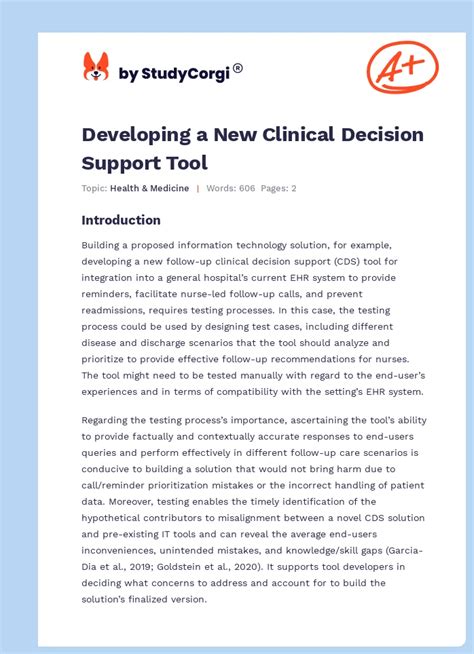 by StudyCorgi®

A+

Developing a New Clinical Decision Support Tool

Topic: Health & Medicine | Words: 606 Pages: 2

Introduction

Building a proposed information technology solution, for example, developing a new follow-up clinical decision support (CDS) tool for integration into a general hospital's current EHR system to provide reminders, facilitate nurse-led follow-up calls, and prevent readmissions, requires testing processes. In this case, the testing process could be used by designing test cases, including different disease and discharge scenarios that the tool should analyze and prioritize to provide effective follow-up recommendations for nurses. The tool might need to be tested manually with regard to the end-user's experiences and in terms of compatibility with the setting's EHR system.

Regarding the testing process's importance, ascertaining the tool's ability to provide factually and contextually accurate responses to end-users queries and perform effectively in different follow-up care scenarios is conducive to building a solution that would not bring harm due to call/reminder prioritization mistakes or the incorrect handling of patient data. Moreover, testing enables the timely identification of the hypothetical contributors to misalignment between a novel CDS solution and pre-existing IT tools and can reveal the average end-users inconveniences, unintended mistakes, and knowledge/skill gaps (Garcia-Dia et al., 2019; Goldstein et al., 2020). It supports tool developers in deciding what concerns to address and account for to build the solution's finalized version.